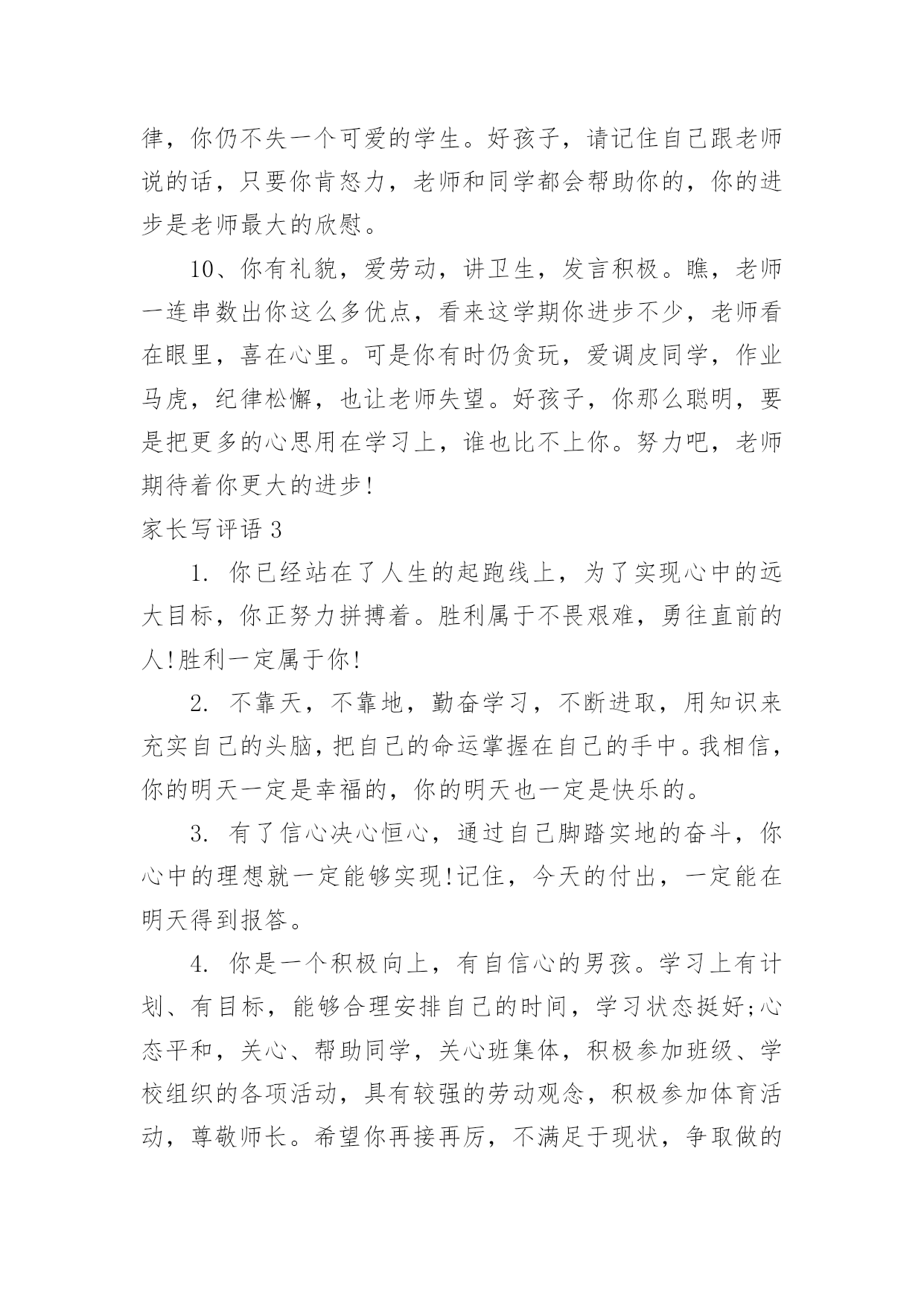 律，你仍不失一个可爱的学生。好孩子，请记住自己跟老师说的话，只要你肯怒力，老师和同学都会帮助你的，你的进步是老师最大的欣慰。

10、你有礼貌，爱劳动，讲卫生，发言积极。瞧，老师一连串数出你这么多优点，看来这学期你进步不少，老师看在眼里，喜在心里。可是你有时仍贪玩，爱调皮同学，作业马虎，纪律松懈，也让老师失望。好孩子，你那么聪明，要是把更多的心思用在学习上，谁也比不上你。努力吧，老师期待着你更大的进步!

家长写评语 3

1. 你已经站在了人生的起跑线上，为了实现心中的远大目标，你正努力拼搏着。胜利属于不畏艰难，勇往直前的人!胜利一定属于你!

2. 不靠天，不靠地，勤奋学习，不断进取，用知识来充实自己的头脑，把自己的命运掌握在自己的手中。我相信，你的明天一定是幸福的，你的明天也一定是快乐的。

3. 有了信心决心恒心，通过自己脚踏实地的奋斗，你心中的理想就一定能够实现!记住，今天的付出，一定能在明天得到报答。

4. 你是一个积极向上，有自信心的男孩。学习上有计划、有目标，能够合理安排自己的时间，学习状态挺好;心态平和，关心、帮助同学，关心班集体，积极参加班级、学校组织的各项活动，具有较强的劳动观念，积极参加体育活动，尊敬师长。希望你再接再厉，不满足于现状，争取做的